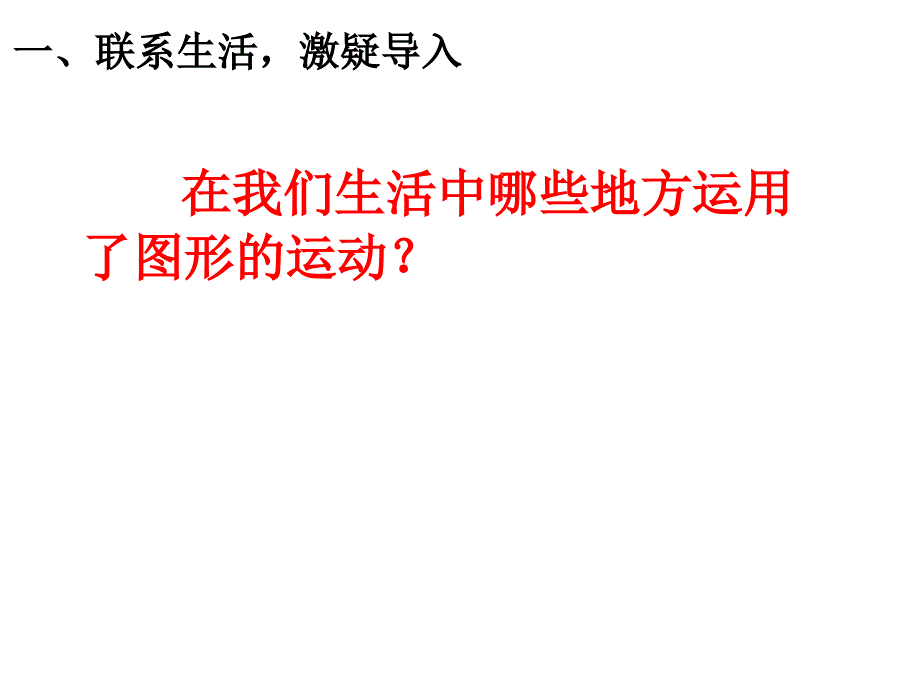 一、联系生活，激疑导入

在我们生活中哪些地方运用了图形的运动？